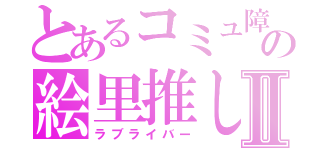 とあるコミュ障の
絵里推しⅡ
ラブライバー